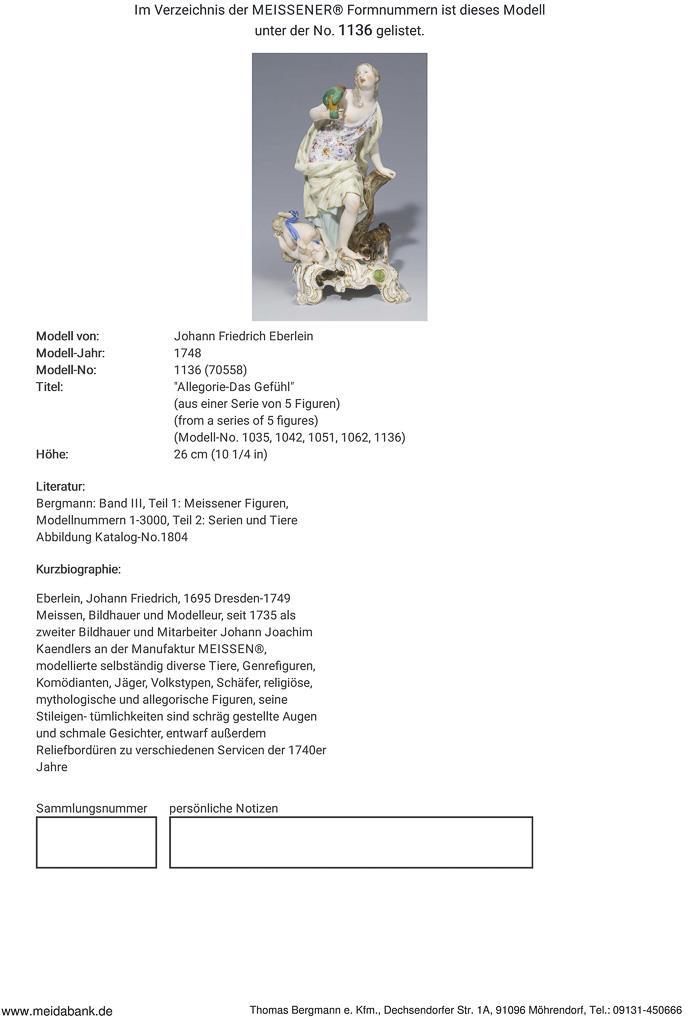 Im Verzeichnis der MEISSENER® Formnummern ist dieses Modell unter der No. 1136 gelistet.

| | |
|---|---|
| Modell von: | Johann Friedrich Eberlein |
| Modell-Jahr: | 1748 |
| Modell-No: | 1136 (70558) |
| Titel: | "Allegorie-Das Gefühl" (aus einer Serie von 5 Figuren) (from a series of 5 figures) (Modell-No. 1035, 1042, 1051, 1062, 1136) |
| Höhe: | 26 cm (10 1/4 in) |

Literatur:
Bergmann: Band III, Teil 1: Meissener Figuren, Modellnummern 1-3000, Teil 2: Serien und Tiere Abbildung Katalog-No.1804

Kurzbiographie:

Eberlein, Johann Friedrich, 1695 Dresden-1749 Meissen, Bildhauer und Modelleur, seit 1735 als zweiter Bildhauer und Mitarbeiter Johann Joachim Kaendlers an der Manufaktur MEISSEN®, modellierte selbständig diverse Tiere, Genrefiguren, Komödianten, Jäger, Volkstypen, Schäfer, religiöse, mythologische und allegorische Figuren, seine Stileigen- tümlichkeiten sind schräg gestellte Augen und schmale Gesichter, entwarf außerdem Reliefbordüren zu verschiedenen Servicen der 1740er Jahre

Sammlungsnummer persönliche Notizen

www.meidabank.de Thomas Bergmann e. Kfm., Dechsendorfer Str. 1A, 91096 Möhrendorf, Tel.: 09131-450666